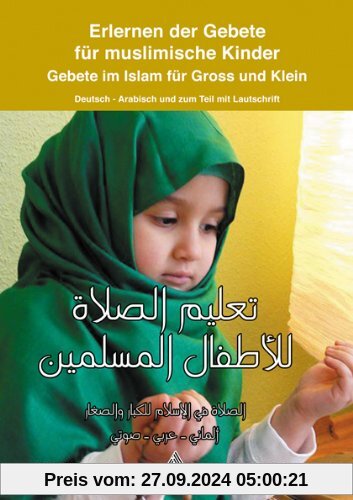 Erlernen der Gebete für muslimische Kinder
Gebete im Islam für Gross und Klein

Deutsch - Arabisch und zum Teil mit Lautschrift

تعليم الصلاة للأطفال المسلمين

الصلاة في الإسلام للكبار والصغار
ألماني - عربي - صوتي

Preis vom: 27.09.2024 05:00:21